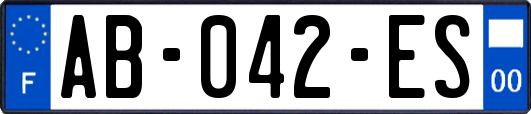 F
AB-042-ES
00